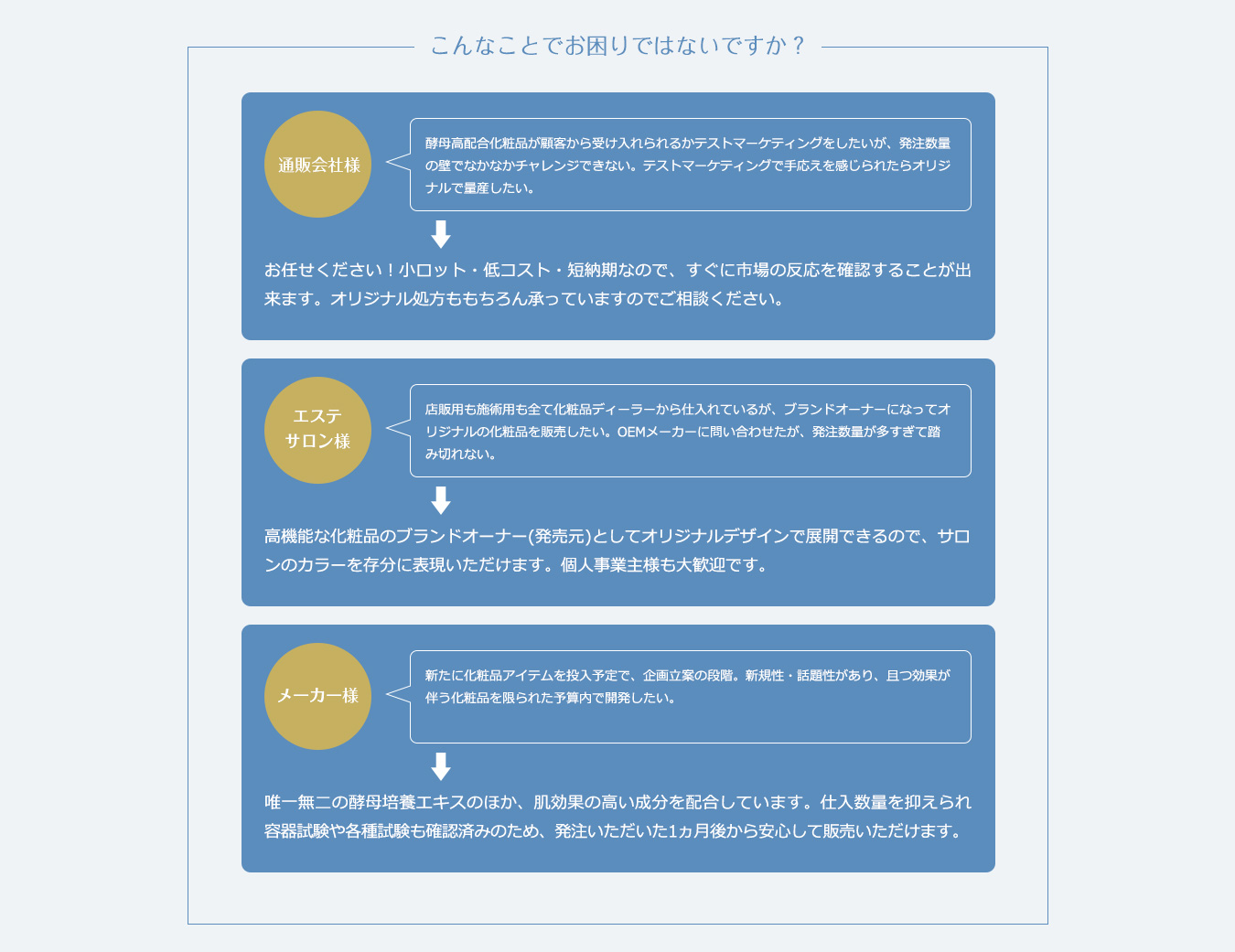 こんなことでお困りではないですか？

通販会社様

酵母高配合化粧品が顧客から受け入れられるかテストマーケティングをしたいが、発注数量の壁でなかなかチャレンジできない。テストマーケティングで手応えを感じられたらオリジナルで量産したい。

お任せください！小ロット・低コスト・短納期なので、すぐに市場の反応を確認することが出来ます。オリジナル処方ももちろん承っていますのでご相談ください。

エステサロン様

店販用も施術用も全て化粧品ディーラーから仕入れているが、ブランドオーナーになってオリジナルの化粧品を販売したい。OEMメーカーに問い合わせたが、発注数量が多すぎて踏み切れない。

高機能な化粧品のブランドオーナー(発売元)としてオリジナルデザインで展開できるので、サロンのカラーを存分に表現いただけます。個人事業主様も大歓迎です。

メーカー様

新たに化粧品アイテムを投入予定で、企画立案の段階。新規性・話題性があり、且つ効果が伴う化粧品を限られた予算内で開発したい。

唯一無二の酵母培養エキスのほか、肌効果の高い成分を配合しています。仕入数量を抑えられ容器試験や各種試験も確認済みのため、発注いただいた1ヵ月後から安心して販売いただけます。